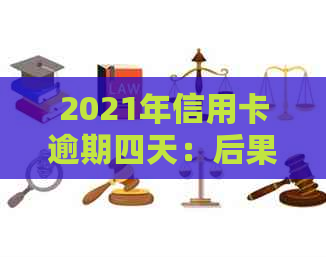 LAW

2021年信用卡逾期四天：后果